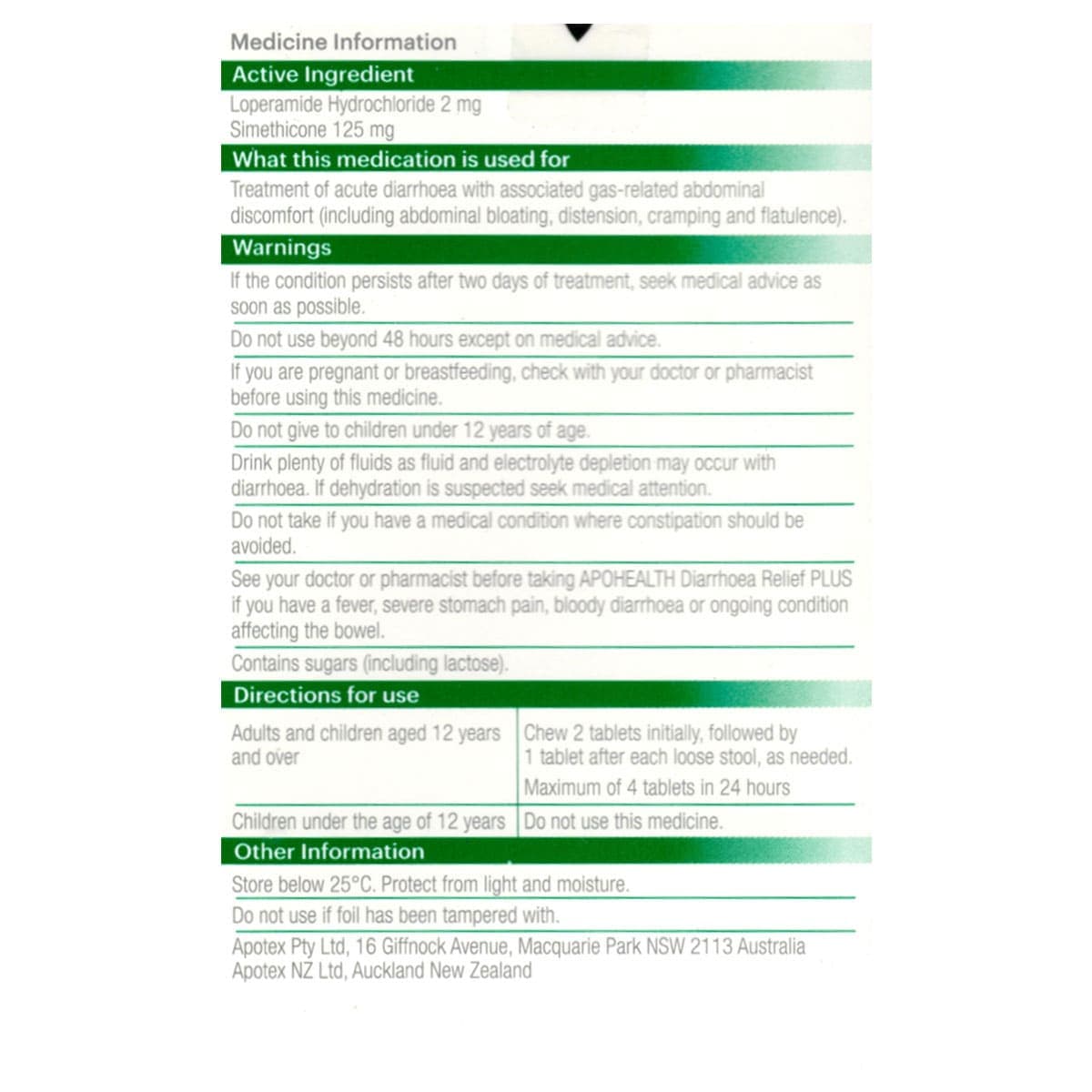 Medicine Information

Active Ingredient

Loperamide Hydrochloride 2 mg
Simethicone 125 mg

What this medication is used for

Treatment of acute diarrhoea with associated gas-related abdominal discomfort (including abdominal bloating, distension, cramping and flatulence).

Warnings

If the condition persists after two days of treatment, seek medical advice as soon as possible.

Do not use beyond 48 hours except on medical advice.

If you are pregnant or breastfeeding, check with your doctor or pharmacist before using this medicine.

Do not give to children under 12 years of age.

Drink plenty of fluids as fluid and electrolyte depletion may occur with diarrhoea. If dehydration is suspected seek medical attention.

Do not take if you have a medical condition where constipation should be avoided.

See your doctor or pharmacist before taking APOHEALTH Diarrhoea Relief PLUS if you have a fever, severe stomach pain, bloody diarrhoea or ongoing condition affecting the bowel.

Contains sugars (including lactose).

Directions for use

| Adults and children aged 12 years and over | Chew 2 tablets initially, followed by 1 tablet after each loose stool, as needed. Maximum of 4 tablets in 24 hours |
|---|---|
| Children under the age of 12 years | Do not use this medicine. |

Other Information

Store below 25°C. Protect from light and moisture.

Do not use if foil has been tampered with.

Apotex Pty Ltd, 16 Giffnock Avenue, Macquarie Park NSW 2113 Australia
Apotex NZ Ltd, Auckland New Zealand